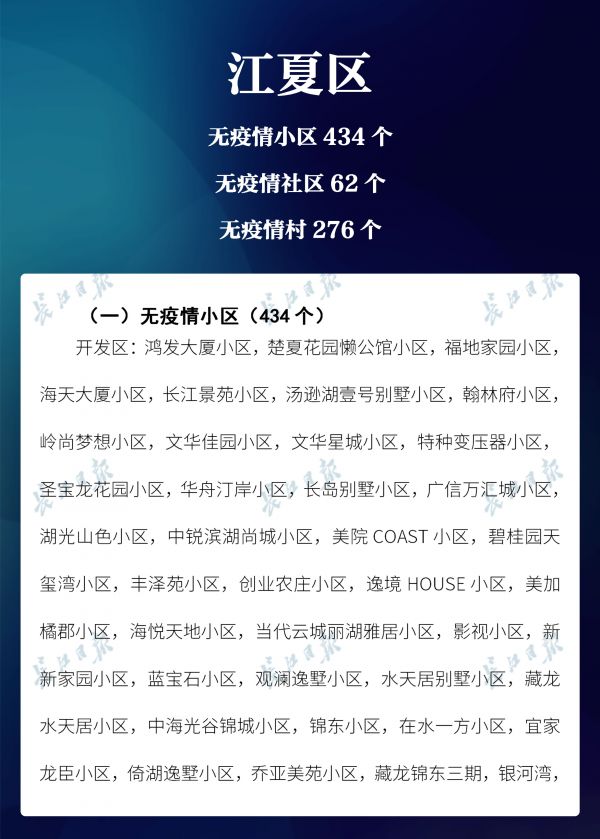 江夏区

无疫情小区434个

无疫情社区62个

无疫情村276个

（一）无疫情小区（434个）

开发区：鸿发大厦小区，楚夏花园懒公馆小区，福地家园小区，海天大厦小区，长江景苑小区，汤逊湖壹号别墅小区，翰林府小区，岭尚梦想小区，文华佳园小区，文华星城小区，特种变压器小区，圣宝龙花园小区，华舟汀岸小区，长岛别墅小区，广信万汇城小区，湖光山色小区，中锐滨湖尚城小区，美院COAST小区，碧桂园天玺湾小区，丰泽苑小区，创业农庄小区，逸境HOUSE小区，美加橘郡小区，海悦天地小区，当代云城丽湖雅居小区，影视小区，新新家园小区，蓝宝石小区，观澜逸墅小区，水天居别墅小区，藏龙水天居小区，中海光谷锦城小区，锦东小区，在水一方小区，宜家龙臣小区，倚湖逸墅小区，乔亚美苑小区，藏龙锦东三期，银河湾，

长江日报